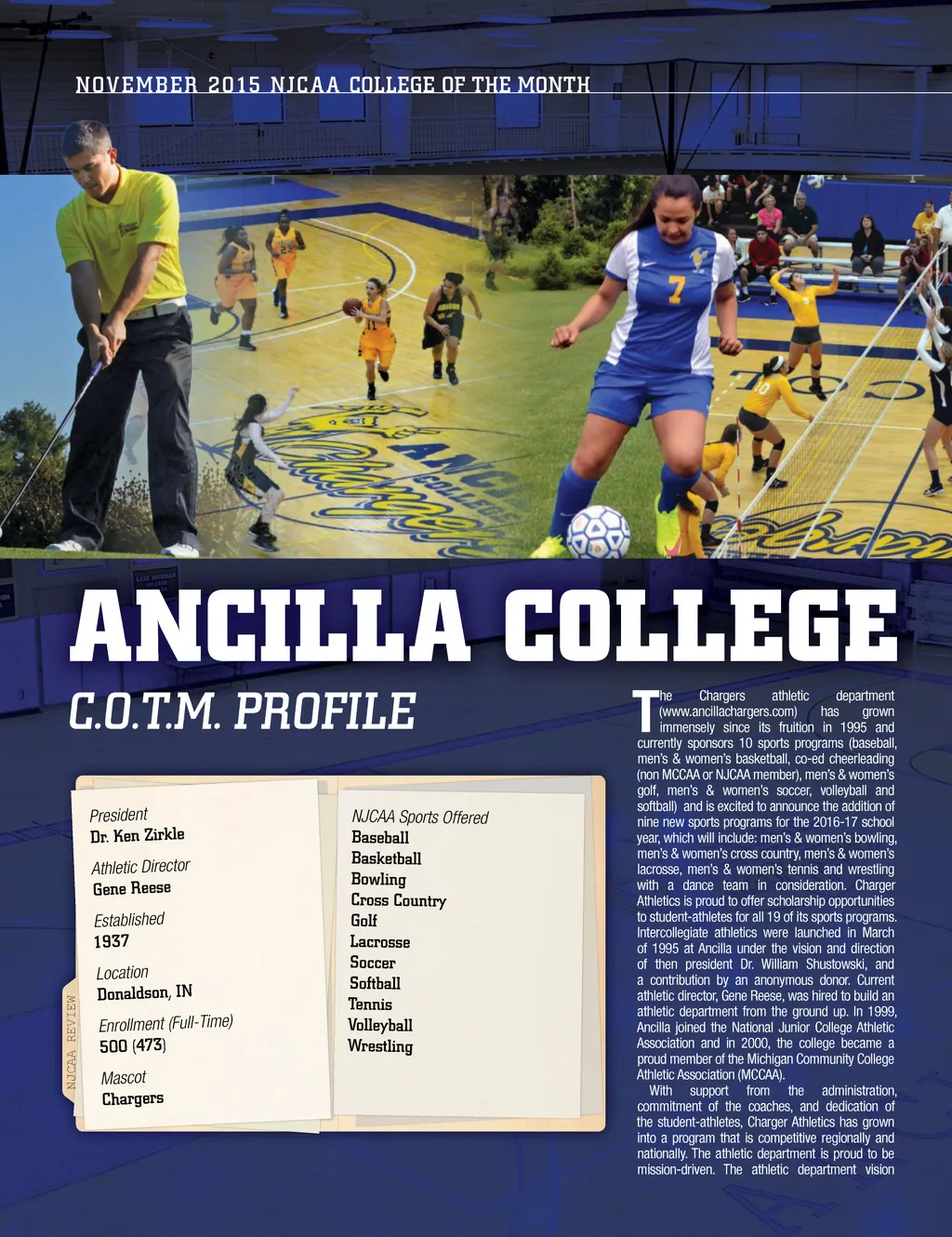 NOVEMBER 2015 NJCAA COLLEGE OF THE MONTH

ANCILLA COLLEGE

C.O.T.M. PROFILE

President
Dr. Ken Zirkle

Athletic Director
Gene Reese

Established
1937

Location
Donaldson, IN

Enrollment (Full-Time)
500 (473)

Mascot
Chargers

NJCAA REVIEW

NJCAA Sports Offered
Baseball
Basketball
Bowling
Cross Country
Golf
Lacrosse
Soccer
Softball
Tennis
Volleyball
Wrestling

The Chargers athletic department (www.ancillachargers.com) has grown immensely since its fruition in 1995 and currently sponsors 10 sports programs (baseball, men's & women's basketball, co-ed cheerleading (non MCCAA or NJCAA member), men's & women's golf, men's & women's soccer, volleyball and softball) and is excited to announce the addition of nine new sports programs for the 2016-17 school year, which will include: men's & women's bowling, men's & women's cross country, men's & women's lacrosse, men's & women's tennis and wrestling with a dance team in consideration. Charger Athletics is proud to offer scholarship opportunities to student-athletes for all 19 of its sports programs. Intercollegiate athletics were launched in March of 1995 at Ancilla under the vision and direction of then president Dr. William Shustowski, and a contribution by an anonymous donor. Current athletic director, Gene Reese, was hired to build an athletic department from the ground up. In 1999, Ancilla joined the National Junior College Athletic Association and in 2000, the college became a proud member of the Michigan Community College Athletic Association (MCCAA).

With support from the administration, commitment of the coaches, and dedication of the student-athletes, Charger Athletics has grown into a program that is competitive regionally and nationally. The athletic department is proud to be mission-driven. The athletic department vision